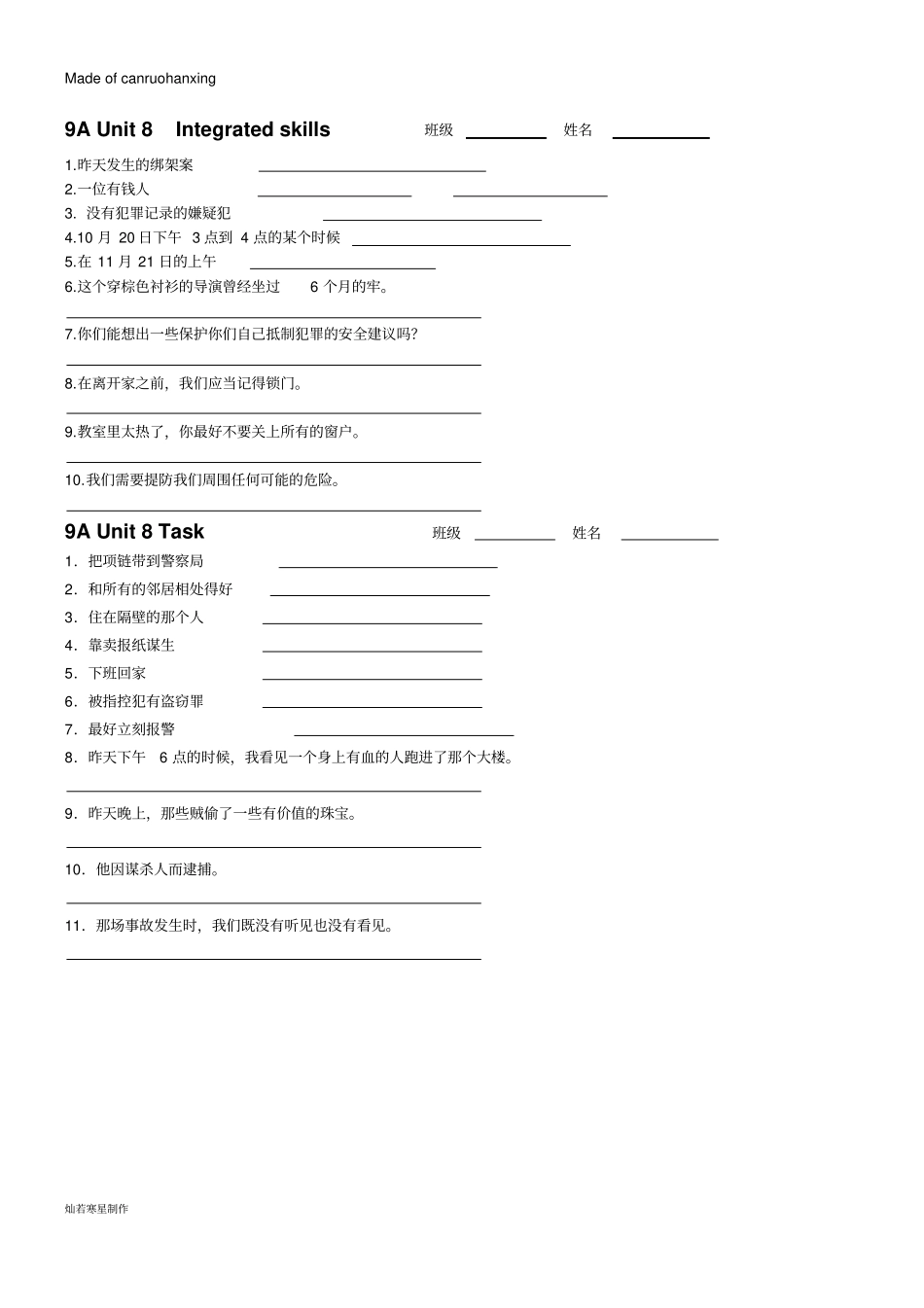 Made of canruohanxing

9A Unit 8 Integrated skills 班级 ____ 姓名 ____

1.昨天发生的绑架案 ____

2.一位有钱人 ____ ____

3.没有犯罪记录的嫌疑犯 ____

4.10月20日下午3点到4点的某个时候 ____

5.在11月21日的上午 ____

6.这个穿棕色衬衫的导演曾经坐过6个月的牢。

____

7.你们能想出一些保护你们自己抵制犯罪的安全建议吗?

____

8.在离开家之前，我们应当记得锁门。

____

9.教室里太热了，你最好不要关上所有的窗户。

____

10.我们需要提防我们周围任何可能的危险。

____

9A Unit 8 Task 班级 ____ 姓名 ____

1．把项链带到警察局 ____

2．和所有的邻居相处得好 ____

3．住在隔壁的那个人 ____

4．靠卖报纸谋生 ____

5．下班回家 ____

6．被指控犯有盗窃罪 ____

7．最好立刻报警 ____

8．昨天下午6点的时候，我看见一个身上有血的人跑进了那个大楼。

____

9．昨天晚上，那些贼偷了一些有价值的珠宝。

____

10．他因谋杀人而逮捕。

____

11．那场事故发生时，我们既没有听见也没有看见。

____

灿若寒星制作